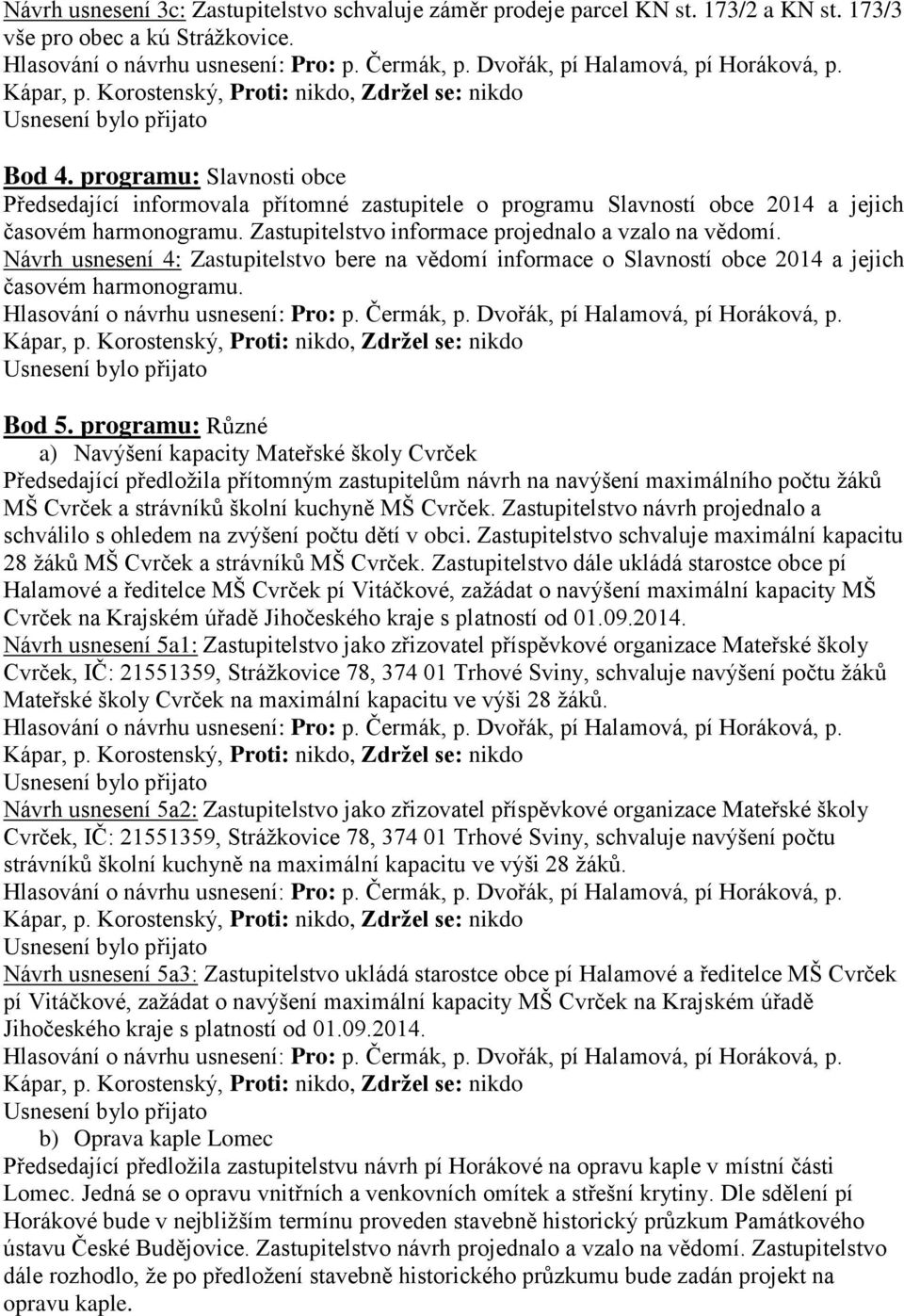 Návrh usnesení 3c: Zastupitelstvo schvaluje záměr prodeje parcel KN st. 173/2 a KN st. 173/3 vše pro obec a kú Strážkovice.
Hlasování o návrhu usnesení: Pro: p. Čermák, p. Dvořák, pí Halamová, pí Horáková, p. Kápar, p. Korostenský, Proti: nikdo, Zdržel se: nikdo
Usnesení bylo přijato

Bod 4. programu: Slavnosti obce
Předsedající informovala přítomné zastupitele o programu Slavností obce 2014 a jejich časovém harmonogramu. Zastupitelstvo informace projednalo a vzalo na vědomí.
Návrh usnesení 4: Zastupitelstvo bere na vědomí informace o Slavností obce 2014 a jejich časovém harmonogramu.
Hlasování o návrhu usnesení: Pro: p. Čermák, p. Dvořák, pí Halamová, pí Horáková, p. Kápar, p. Korostenský, Proti: nikdo, Zdržel se: nikdo
Usnesení bylo přijato

Bod 5. programu: Různé
a) Navýšení kapacity Mateřské školy Cvrček
Předsedající předložila přítomným zastupitelům návrh na navýšení maximálního počtu žáků MŠ Cvrček a strávníků školní kuchyně MŠ Cvrček. Zastupitelstvo návrh projednalo a schválilo s ohledem na zvýšení počtu dětí v obci. Zastupitelstvo schvaluje maximální kapacitu 28 žáků MŠ Cvrček a strávníků MŠ Cvrček. Zastupitelstvo dále ukládá starostce obce pí Halamové a ředitelce MŠ Cvrček pí Vitáčkové, zažádat o navýšení maximální kapacity MŠ Cvrček na Krajském úřadě Jihočeského kraje s platností od 01.09.2014.
Návrh usnesení 5a1: Zastupitelstvo jako zřizovatel příspěvkové organizace Mateřské školy Cvrček, IČ: 21551359, Strážkovice 78, 374 01 Trhové Sviny, schvaluje navýšení počtu žáků Mateřské školy Cvrček na maximální kapacitu ve výši 28 žáků.
Hlasování o návrhu usnesení: Pro: p. Čermák, p. Dvořák, pí Halamová, pí Horáková, p. Kápar, p. Korostenský, Proti: nikdo, Zdržel se: nikdo
Usnesení bylo přijato
Návrh usnesení 5a2: Zastupitelstvo jako zřizovatel příspěvkové organizace Mateřské školy Cvrček, IČ: 21551359, Strážkovice 78, 374 01 Trhové Sviny, schvaluje navýšení počtu strávníků školní kuchyně na maximální kapacitu ve výši 28 žáků.
Hlasování o návrhu usnesení: Pro: p. Čermák, p. Dvořák, pí Halamová, pí Horáková, p. Kápar, p. Korostenský, Proti: nikdo, Zdržel se: nikdo
Usnesení bylo přijato
Návrh usnesení 5a3: Zastupitelstvo ukládá starostce obce pí Halamové a ředitelce MŠ Cvrček pí Vitáčkové, zažádat o navýšení maximální kapacity MŠ Cvrček na Krajském úřadě Jihočeského kraje s platností od 01.09.2014.
Hlasování o návrhu usnesení: Pro: p. Čermák, p. Dvořák, pí Halamová, pí Horáková, p. Kápar, p. Korostenský, Proti: nikdo, Zdržel se: nikdo
Usnesení bylo přijato
b) Oprava kaple Lomec
Předsedající předložila zastupitelstvu návrh pí Horákové na opravu kaple v místní části Lomec. Jedná se o opravu vnitřních a venkovních omítek a střešní krytiny. Dle sdělení pí Horákové bude v nejbližším termínu proveden stavebně historický průzkum Památkového ústavu České Budějovice. Zastupitelstvo návrh projednalo a vzalo na vědomí. Zastupitelstvo dále rozhodlo, že po předložení stavebně historického průzkumu bude zadán projekt na opravu kaple.